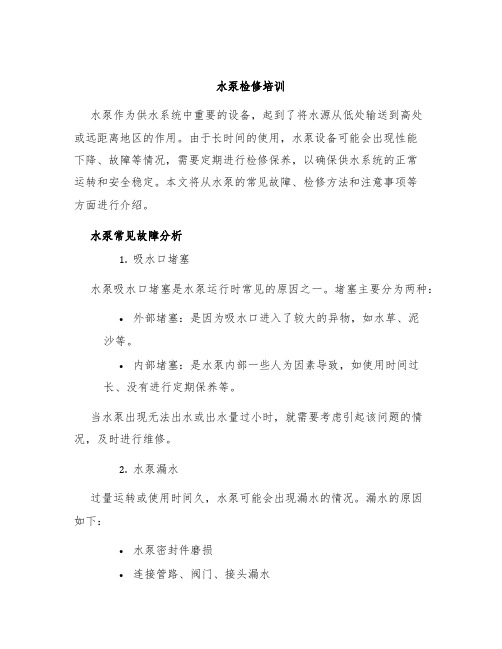 水泵检修培训

水泵作为供水系统中重要的设备，起到了将水源从低处输送到高处或远距离地区的作用。由于长时间的使用，水泵设备可能会出现性能下降、故障等情况，需要定期进行检修保养，以确保供水系统的正常运转和安全稳定。本文将从水泵的常见故障、检修方法和注意事项等方面进行介绍。

水泵常见故障分析

1. 吸水口堵塞

水泵吸水口堵塞是水泵运行时常见的原因之一。堵塞主要分为两种：

• 外部堵塞：是因为吸水口进入了较大的异物，如水草、泥沙等。

• 内部堵塞：是水泵内部一些人为因素导致，如使用时间过长、没有进行定期保养等。

当水泵出现无法出水或出水量过小时，就需要考虑引起该问题的情况，及时进行维修。

2. 水泵漏水

过量运转或使用时间久，水泵可能会出现漏水的情况。漏水的原因如下：

• 水泵密封件磨损

• 连接管路、阀门、接头漏水